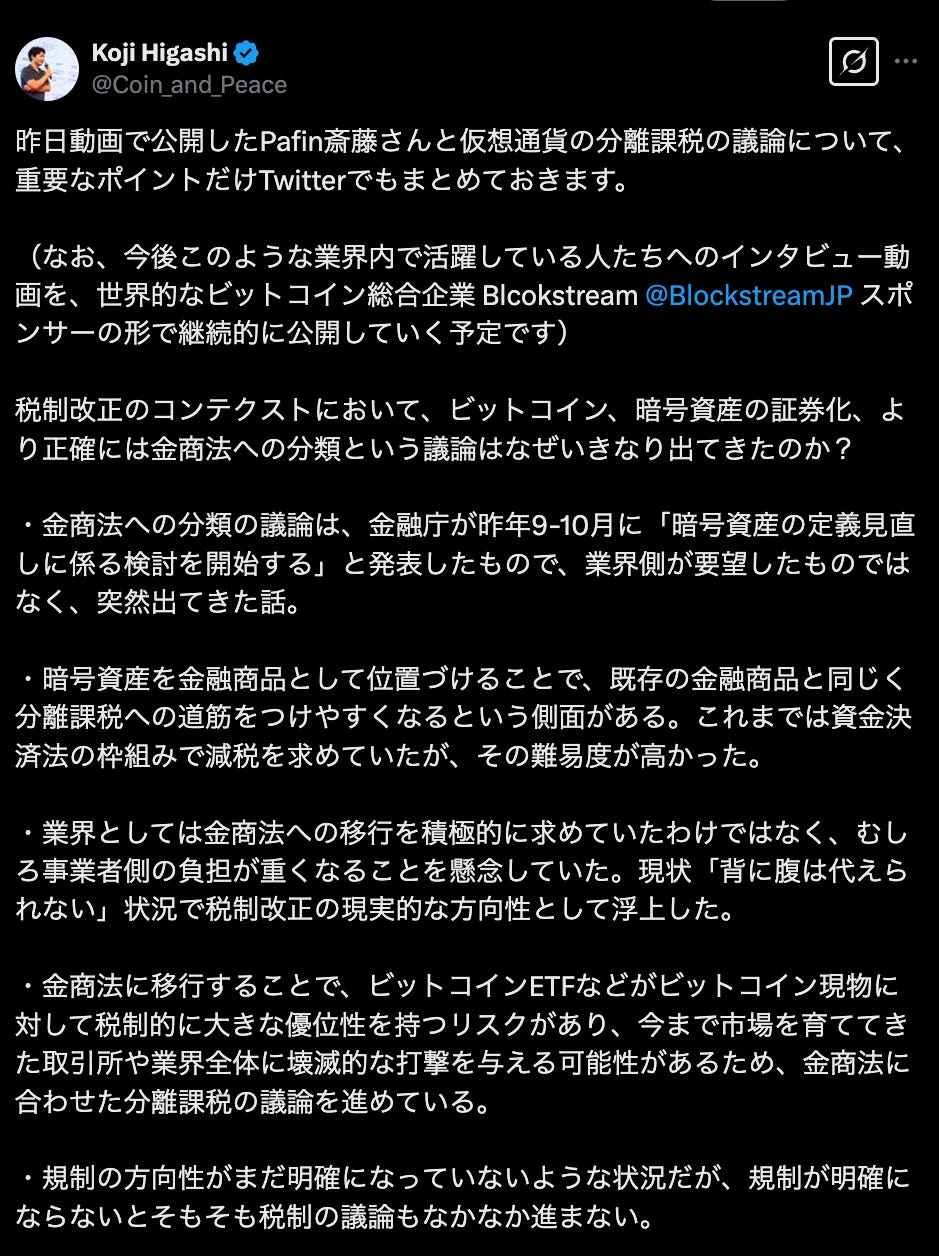 Koji Higashi
@Coin_and_Peace

昨日動画で公開したPafin斎藤さんと仮想通貨の分離課税の議論について、重要なポイントだけTwitterでもまとめておきます。

（なお、今後このような業界内で活躍している人たちへのインタビュー動画を、世界的なビットコイン総合企業 Blcokstream @BlockstreamJP スポンサーの形で継続的に公開していく予定です）

税制改正のコンテクストにおいて、ビットコイン、暗号資産の証券化、より正確には金商法への分類という議論はなぜいきなり出てきたのか？

・金商法への分類の議論は、金融庁が昨年9-10月に「暗号資産の定義見直しに係る検討を開始する」と発表したもので、業界側が要望したものではなく、突然出てきた話。

・暗号資産を金融商品として位置づけることで、既存の金融商品と同じく分離課税への道筋をつけやすくなるという側面がある。これまでは資金決済法の枠組みで減税を求めていたが、その難易度が高かった。

・業界としては金商法への移行を積極的に求めていたわけではなく、むしろ事業者側の負担が重くなることを懸念していた。現状「背に腹は代えられない」状況で税制改正の現実的な方向性として浮上した。

・金商法に移行することで、ビットコインETFなどがビットコイン現物に対して税制的に大きな優位性を持つリスクがあり、今まで市場を育ててきた取引所や業界全体に壊滅的な打撃を与える可能性があるため、金商法に合わせた分離課税の議論を進めている。

・規制の方向性がまだ明確になっていないような状況だが、規制が明確にならないとそもそも税制の議論もなかなか進まない。